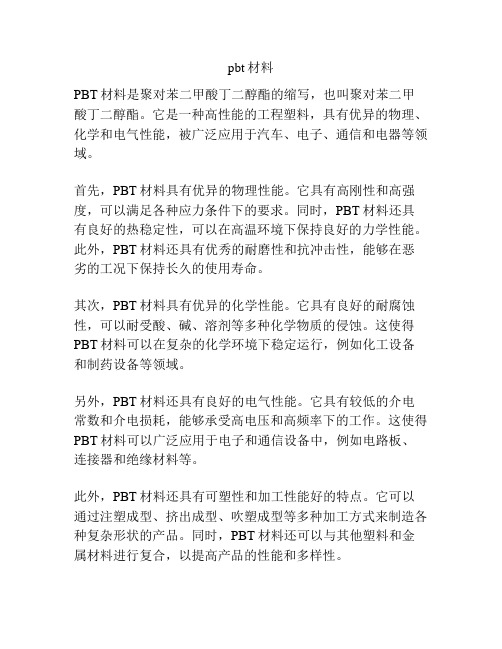 pbt 材料

PBT 材料是聚对苯二甲酸丁二醇酯的缩写，也叫聚对苯二甲酸丁二醇酯。它是一种高性能的工程塑料，具有优异的物理、化学和电气性能，被广泛应用于汽车、电子、通信和电器等领域。

首先，PBT 材料具有优异的物理性能。它具有高刚性和高强度，可以满足各种应力条件下的要求。同时，PBT 材料还具有良好的热稳定性，可以在高温环境下保持良好的力学性能。此外，PBT 材料还具有优秀的耐磨性和抗冲击性，能够在恶劣的工况下保持长久的使用寿命。

其次，PBT 材料具有优异的化学性能。它具有良好的耐腐蚀性，可以耐受酸、碱、溶剂等多种化学物质的侵蚀。这使得 PBT 材料可以在复杂的化学环境下稳定运行，例如化工设备和制药设备等领域。

另外，PBT 材料还具有良好的电气性能。它具有较低的介电常数和介电损耗，能够承受高电压和高频率下的工作。这使得 PBT 材料可以广泛应用于电子和通信设备中，例如电路板、连接器和绝缘材料等。

此外，PBT 材料还具有可塑性和加工性能好的特点。它可以通过注塑成型、挤出成型、吹塑成型等多种加工方式来制造各种复杂形状的产品。同时，PBT 材料还可以与其他塑料和金属材料进行复合，以提高产品的性能和多样性。